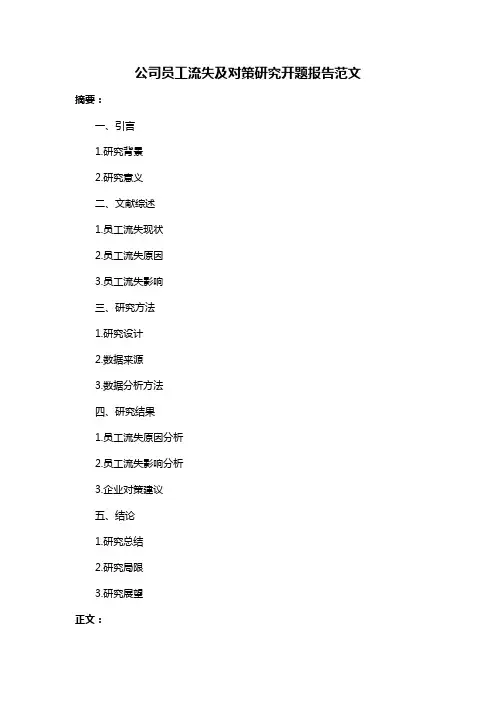 公司员工流失及对策研究开题报告范文

摘要：

一、引言

1.研究背景

2.研究意义

二、文献综述

1.员工流失现状

2.员工流失原因

3.员工流失影响

三、研究方法

1.研究设计

2.数据来源

3.数据分析方法

四、研究结果

1.员工流失原因分析

2.员工流失影响分析

3.企业对策建议

五、结论

1.研究总结

2.研究局限

3.研究展望

正文：